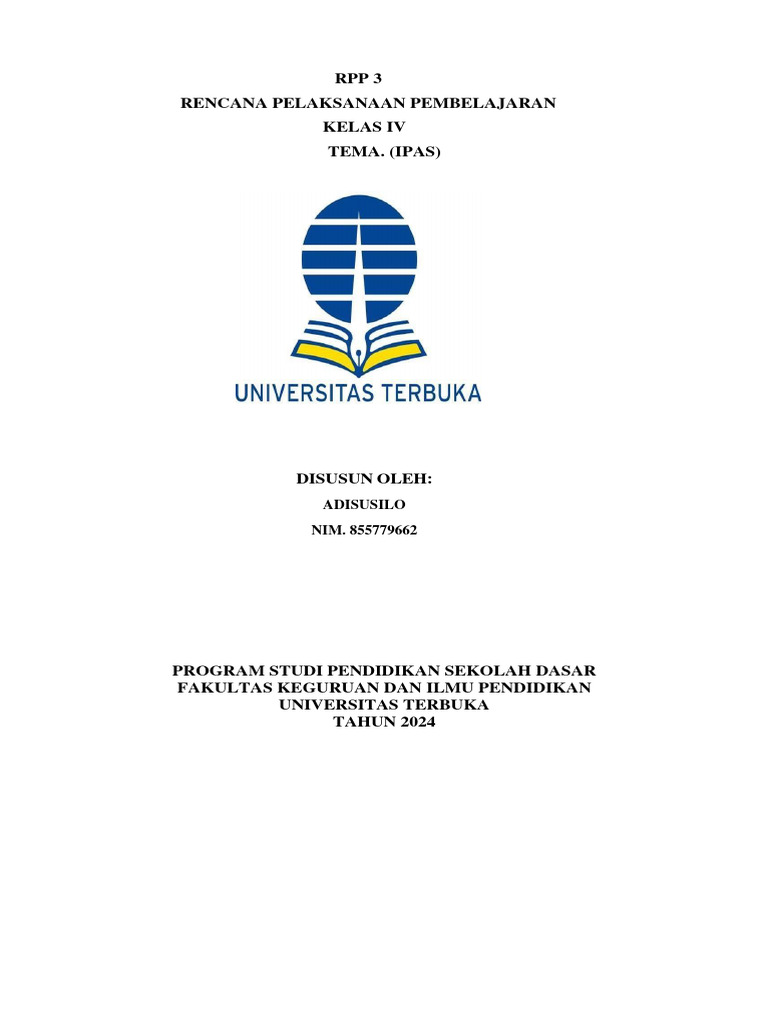 RPP 3
RENCANA PELAKSANAAN PEMBELAJARAN
KELAS IV
TEMA. (IPAS)

UNIVERSITAS TERBUKA

DISUSUN OLEH:
ADISUSILO
NIM. 855779662

PROGRAM STUDI PENDIDIKAN SEKOLAH DASAR
FAKULTAS KEGURUAN DAN ILMU PENDIDIKAN
UNIVERSITAS TERBUKA
TAHUN 2024